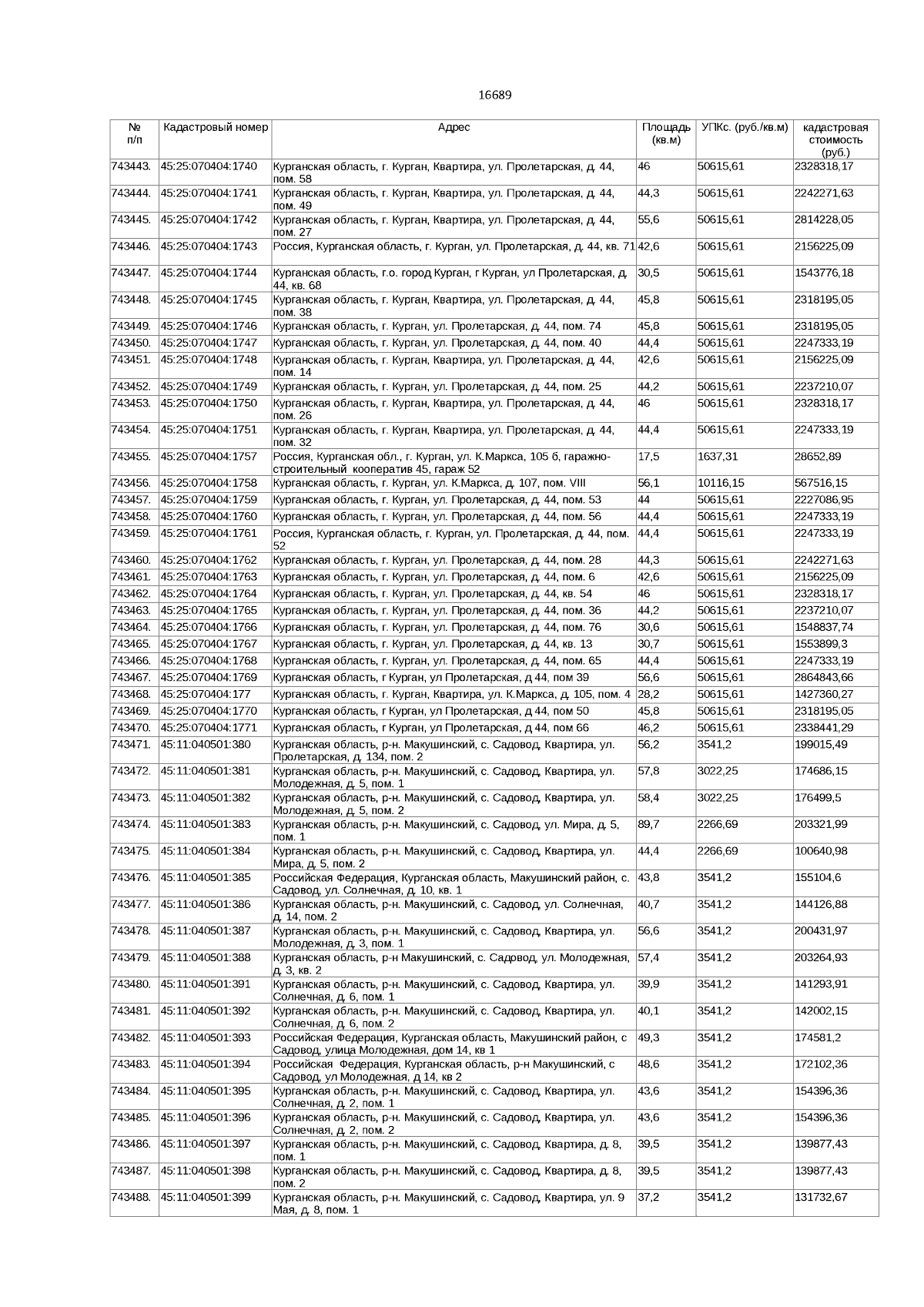 16689

| № п/п | Кадастровый номер | Адрес | Площадь (кв.м) | УПКс. (руб./кв.м) | кадастровая стоимость (руб.) |
|---|---|---|---|---|---|
| 743443. | 45:25:070404:1740 | Курганская область, г. Курган, Квартира, ул. Пролетарская, д. 44, пом. 58 | 46 | 50615,61 | 2328318,17 |
| 743444. | 45:25:070404:1741 | Курганская область, г. Курган, Квартира, ул. Пролетарская, д. 44, пом. 49 | 44,3 | 50615,61 | 2242271,63 |
| 743445. | 45:25:070404:1742 | Курганская область, г. Курган, Квартира, ул. Пролетарская, д. 44, пом. 27 | 55,6 | 50615,61 | 2814228,05 |
| 743446. | 45:25:070404:1743 | Россия, Курганская область, г. Курган, ул. Пролетарская, д. 44, кв. 71 | 42,6 | 50615,61 | 2156225,09 |
| 743447. | 45:25:070404:1744 | Курганская область, г.о. город Курган, г Курган, ул Пролетарская, д. 44, кв. 68 | 30,5 | 50615,61 | 1543776,18 |
| 743448. | 45:25:070404:1745 | Курганская область, г. Курган, Квартира, ул. Пролетарская, д. 44, пом. 38 | 45,8 | 50615,61 | 2318195,05 |
| 743449. | 45:25:070404:1746 | Курганская область, г. Курган, ул. Пролетарская, д. 44, пом. 74 | 45,8 | 50615,61 | 2318195,05 |
| 743450. | 45:25:070404:1747 | Курганская область, г. Курган, ул. Пролетарская, д. 44, пом. 40 | 44,4 | 50615,61 | 2247333,19 |
| 743451. | 45:25:070404:1748 | Курганская область, г. Курган, Квартира, ул. Пролетарская, д. 44, пом. 14 | 42,6 | 50615,61 | 2156225,09 |
| 743452. | 45:25:070404:1749 | Курганская область, г. Курган, ул. Пролетарская, д. 44, пом. 25 | 44,2 | 50615,61 | 2237210,07 |
| 743453. | 45:25:070404:1750 | Курганская область, г. Курган, Квартира, ул. Пролетарская, д. 44, пом. 26 | 46 | 50615,61 | 2328318,17 |
| 743454. | 45:25:070404:1751 | Курганская область, г. Курган, Квартира, ул. Пролетарская, д. 44, пом. 32 | 44,4 | 50615,61 | 2247333,19 |
| 743455. | 45:25:070404:1757 | Россия, Курганская обл., г. Курган, ул. К.Маркса, 105 б, гаражно-строительный кооператив 45, гараж 52 | 17,5 | 1637,31 | 28652,89 |
| 743456. | 45:25:070404:1758 | Курганская область, г. Курган, ул. К.Маркса, д. 107, пом. VIII | 56,1 | 10116,15 | 567516,15 |
| 743457. | 45:25:070404:1759 | Курганская область, г. Курган, ул. Пролетарская, д. 44, пом. 53 | 44 | 50615,61 | 2227086,95 |
| 743458. | 45:25:070404:1760 | Курганская область, г. Курган, ул. Пролетарская, д. 44, пом. 56 | 44,4 | 50615,61 | 2247333,19 |
| 743459. | 45:25:070404:1761 | Россия, Курганская область, г. Курган, ул. Пролетарская, д. 44, пом. 52 | 44,4 | 50615,61 | 2247333,19 |
| 743460. | 45:25:070404:1762 | Курганская область, г. Курган, ул. Пролетарская, д. 44, пом. 28 | 44,3 | 50615,61 | 2242271,63 |
| 743461. | 45:25:070404:1763 | Курганская область, г. Курган, ул. Пролетарская, д. 44, пом. 6 | 42,6 | 50615,61 | 2156225,09 |
| 743462. | 45:25:070404:1764 | Курганская область, г. Курган, ул. Пролетарская, д. 44, кв. 54 | 46 | 50615,61 | 2328318,17 |
| 743463. | 45:25:070404:1765 | Курганская область, г. Курган, ул. Пролетарская, д. 44, пом. 36 | 44,2 | 50615,61 | 2237210,07 |
| 743464. | 45:25:070404:1766 | Курганская область, г. Курган, ул. Пролетарская, д. 44, пом. 76 | 30,6 | 50615,61 | 1548837,74 |
| 743465. | 45:25:070404:1767 | Курганская область, г. Курган, ул. Пролетарская, д. 44, кв. 13 | 30,7 | 50615,61 | 1553899,3 |
| 743466. | 45:25:070404:1768 | Курганская область, г. Курган, ул. Пролетарская, д. 44, пом. 65 | 44,4 | 50615,61 | 2247333,19 |
| 743467. | 45:25:070404:1769 | Курганская область, г Курган, ул Пролетарская, д 44, пом 39 | 56,6 | 50615,61 | 2864843,66 |
| 743468. | 45:25:070404:177 | Курганская область, г. Курган, Квартира, ул. К.Маркса, д. 105, пом. 4 | 28,2 | 50615,61 | 1427360,27 |
| 743469. | 45:25:070404:1770 | Курганская область, г Курган, ул Пролетарская, д 44, пом 50 | 45,8 | 50615,61 | 2318195,05 |
| 743470. | 45:25:070404:1771 | Курганская область, г Курган, ул Пролетарская, д 44, пом 66 | 46,2 | 50615,61 | 2338441,29 |
| 743471. | 45:11:040501:380 | Курганская область, р-н. Макушинский, с. Садовод, Квартира, ул. Пролетарская, д. 134, пом. 2 | 56,2 | 3541,2 | 199015,49 |
| 743472. | 45:11:040501:381 | Курганская область, р-н. Макушинский, с. Садовод, Квартира, ул. Молодежная, д. 5, пом. 1 | 57,8 | 3022,25 | 174686,15 |
| 743473. | 45:11:040501:382 | Курганская область, р-н. Макушинский, с. Садовод, Квартира, ул. Молодежная, д. 5, пом. 2 | 58,4 | 3022,25 | 176499,5 |
| 743474. | 45:11:040501:383 | Курганская область, р-н. Макушинский, с. Садовод, ул. Мира, д. 5, пом. 1 | 89,7 | 2266,69 | 203321,99 |
| 743475. | 45:11:040501:384 | Курганская область, р-н. Макушинский, с. Садовод, Квартира, ул. Мира, д. 5, пом. 2 | 44,4 | 2266,69 | 100640,98 |
| 743476. | 45:11:040501:385 | Российская Федерация, Курганская область, Макушинский район, с. Садовод, ул. Солнечная, д. 10, кв. 1 | 43,8 | 3541,2 | 155104,6 |
| 743477. | 45:11:040501:386 | Курганская область, р-н. Макушинский, с. Садовод, ул. Солнечная, д. 14, пом. 2 | 40,7 | 3541,2 | 144126,88 |
| 743478. | 45:11:040501:387 | Курганская область, р-н. Макушинский, с. Садовод, Квартира, ул. Молодежная, д. 3, пом. 1 | 56,6 | 3541,2 | 200431,97 |
| 743479. | 45:11:040501:388 | Курганская область, р-н Макушинский, с. Садовод, ул. Молодежная, д. 3, кв. 2 | 57,4 | 3541,2 | 203264,93 |
| 743480. | 45:11:040501:391 | Курганская область, р-н. Макушинский, с. Садовод, Квартира, ул. Солнечная, д. 6, пом. 1 | 39,9 | 3541,2 | 141293,91 |
| 743481. | 45:11:040501:392 | Курганская область, р-н. Макушинский, с. Садовод, Квартира, ул. Солнечная, д. 6, пом. 2 | 40,1 | 3541,2 | 142002,15 |
| 743482. | 45:11:040501:393 | Российская Федерация, Курганская область, Макушинский район, с Садовод, улица Молодежная, дом 14, кв 1 | 49,3 | 3541,2 | 174581,2 |
| 743483. | 45:11:040501:394 | Российская Федерация, Курганская область, р-н Макушинский, с Садовод, ул Молодежная, д 14, кв 2 | 48,6 | 3541,2 | 172102,36 |
| 743484. | 45:11:040501:395 | Курганская область, р-н. Макушинский, с. Садовод, Квартира, ул. Солнечная, д. 2, пом. 1 | 43,6 | 3541,2 | 154396,36 |
| 743485. | 45:11:040501:396 | Курганская область, р-н. Макушинский, с. Садовод, Квартира, ул. Солнечная, д. 2, пом. 2 | 43,6 | 3541,2 | 154396,36 |
| 743486. | 45:11:040501:397 | Курганская область, р-н. Макушинский, с. Садовод, Квартира, д. 8, пом. 1 | 39,5 | 3541,2 | 139877,43 |
| 743487. | 45:11:040501:398 | Курганская область, р-н. Макушинский, с. Садовод, Квартира, д. 8, пом. 2 | 39,5 | 3541,2 | 139877,43 |
| 743488. | 45:11:040501:399 | Курганская область, р-н. Макушинский, с. Садовод, Квартира, ул. 9 Мая, д. 8, пом. 1 | 37,2 | 3541,2 | 131732,67 |